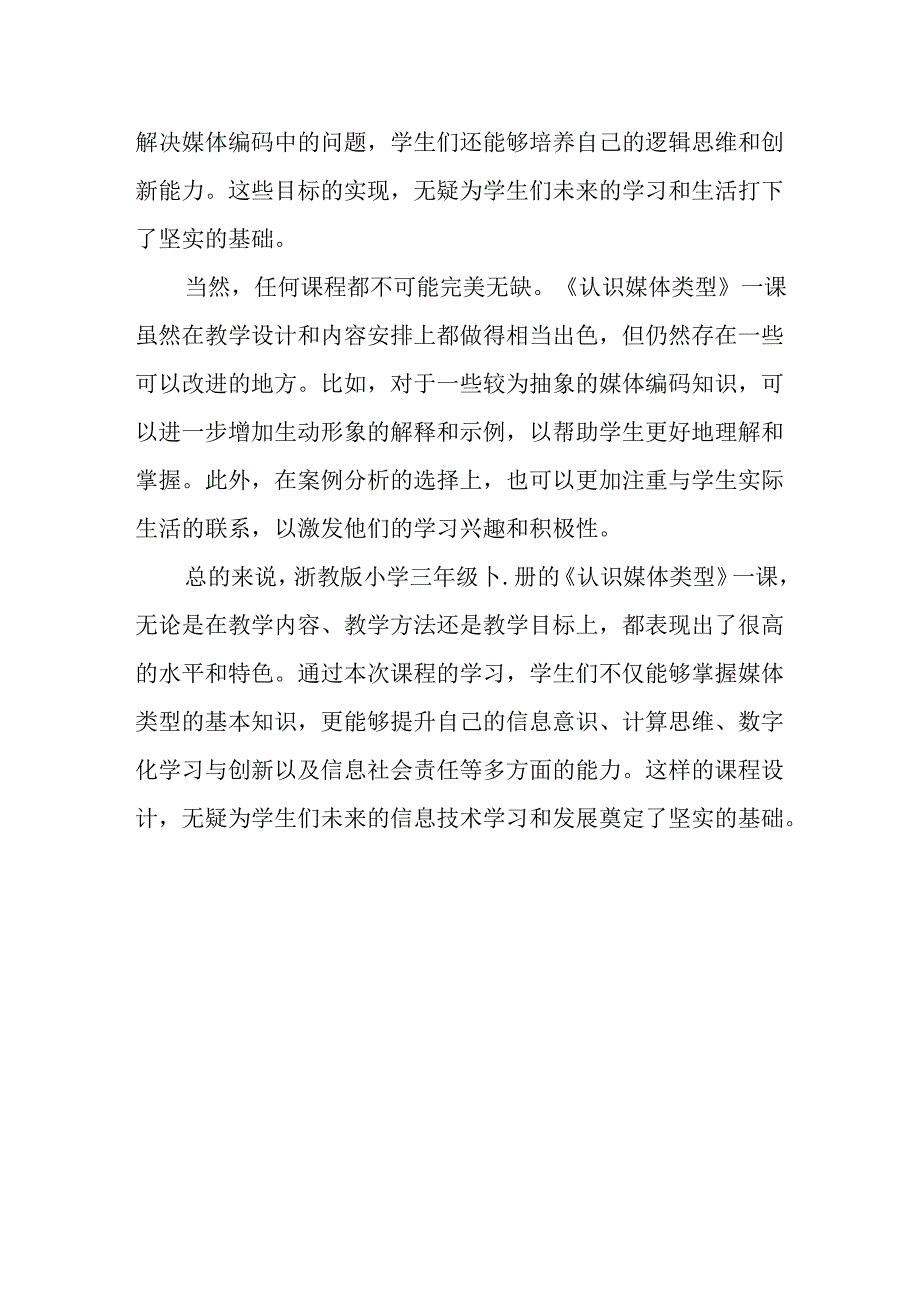 解决媒体编码中的问题，学生们还能够培养自己的逻辑思维和创新能力。这些目标的实现，无疑为学生们未来的学习和生活打下了坚实的基础。

当然，任何课程都不可能完美无缺。《认识媒体类型》一课虽然在教学设计和内容安排上都做得相当出色，但仍然存在一些可以改进的地方。比如，对于一些较为抽象的媒体编码知识，可以进一步增加生动形象的解释和示例，以帮助学生更好地理解和掌握。此外，在案例分析的选择上，也可以更加注重与学生实际生活的联系，以激发他们的学习兴趣和积极性。

总的来说，浙教版小学三年级卜.册的《认识媒体类型》一课，无论是在教学内容、教学方法还是教学目标上，都表现出了很高的水平和特色。通过本次课程的学习，学生们不仅能够掌握媒体类型的基本知识，更能够提升自己的信息意识、计算思维、数字化学习与创新以及信息社会责任等多方面的能力。这样的课程设计，无疑为学生们未来的信息技术学习和发展奠定了坚实的基础。